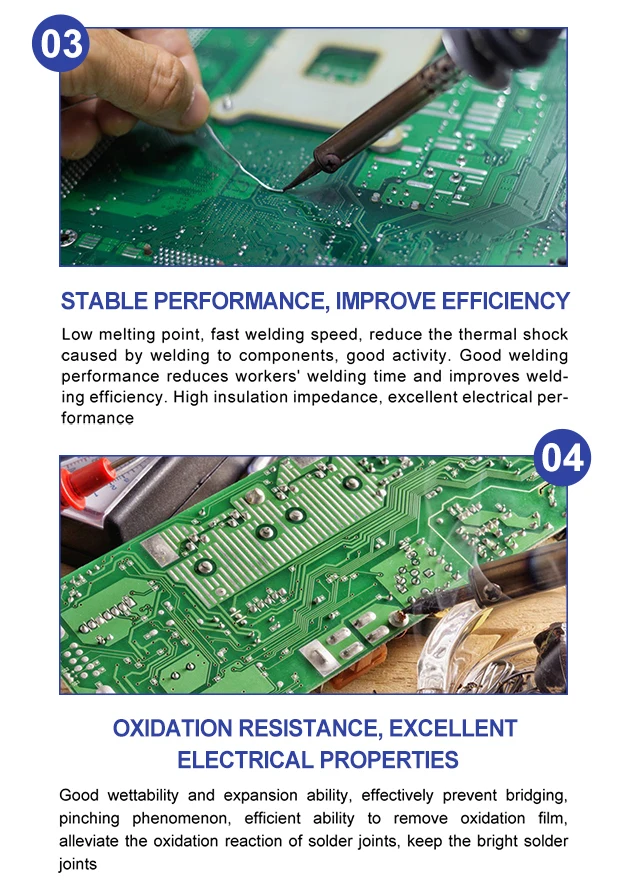 03

STABLE PERFORMANCE, IMPROVE EFFICIENCY

Low melting point, fast welding speed, reduce the thermal shock caused by welding to components, good activity. Good welding performance reduces workers' welding time and improves welding efficiency. High insulation impedance, excellent electrical performance

04

OXIDATION RESISTANCE, EXCELLENT ELECTRICAL PROPERTIES

Good wettability and expansion ability, effectively prevent bridging, pinching phenomenon, efficient ability to remove oxidation film, alleviate the oxidation reaction of solder joints, keep the bright solder joints